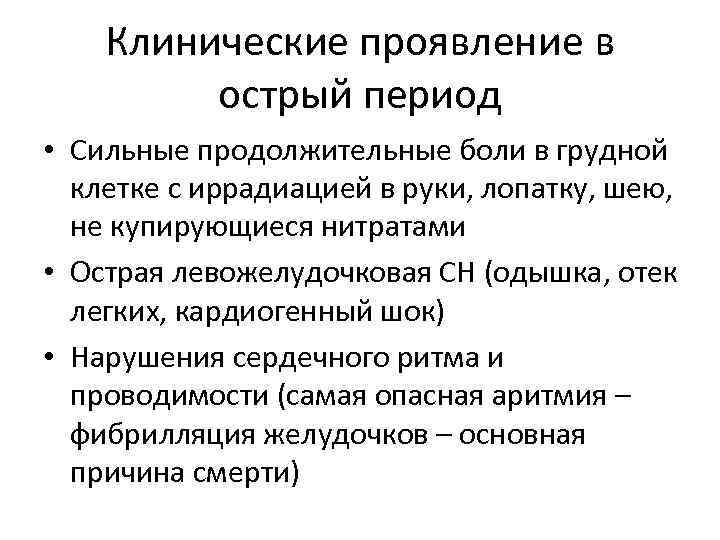 Клинические проявление в острый период

• Сильные продолжительные боли в грудной клетке с иррадиацией в руки, лопатку, шею, не купирующиеся нитратами
• Острая левожелудочковая СН (одышка, отек легких, кардиогенный шок)
• Нарушения сердечного ритма и проводимости (самая опасная аритмия – фибрилляция желудочков – основная причина смерти)